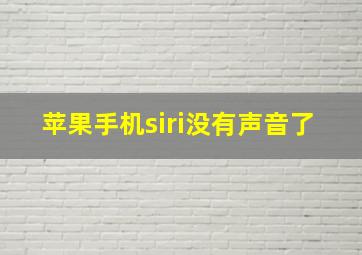 苹果手机siri没有声音了